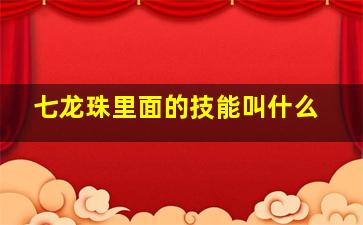 七龙珠里面的技能叫什么